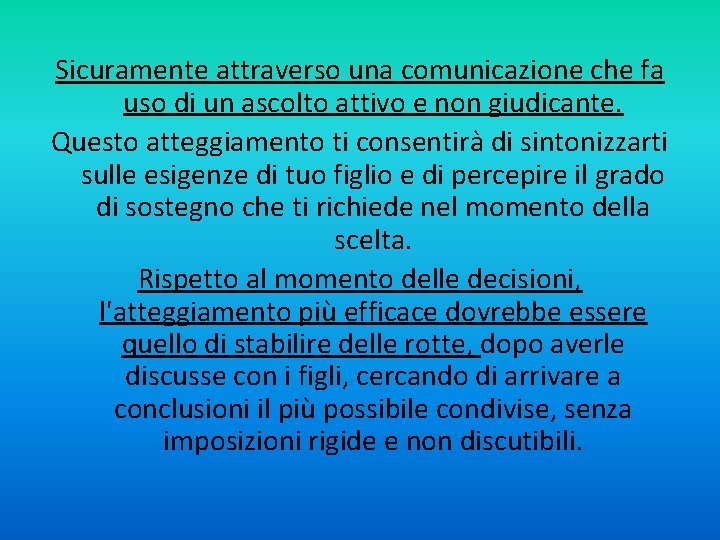 Sicuramente attraverso una comunicazione che fa uso di un ascolto attivo e non giudicante.

Questo atteggiamento ti consentirà di sintonizzarti sulle esigenze di tuo figlio e di percepire il grado di sostegno che ti richiede nel momento della scelta.

Rispetto al momento delle decisioni, l'atteggiamento più efficace dovrebbe essere quello di stabilire delle rotte, dopo averle discusse con i figli, cercando di arrivare a conclusioni il più possibile condivise, senza imposizioni rigide e non discutibili.